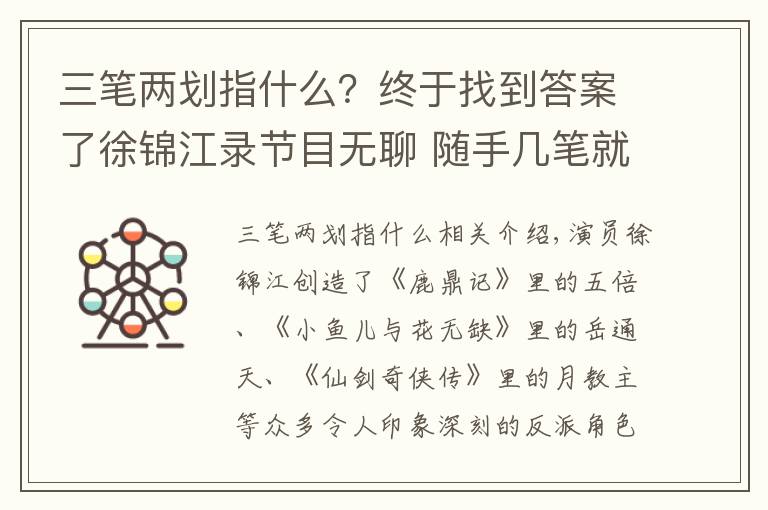 三笔两划指什么？终于找到答案了徐锦江录节目无聊 随手几笔就

三笔两划指什么相关介绍，演员徐锦江创造了《鹿鼎记》里的五倍、《小鱼儿与花无缺》里的岳通天、《仙剑奇侠传》里的月教主等众多令人印象深刻的反派角色